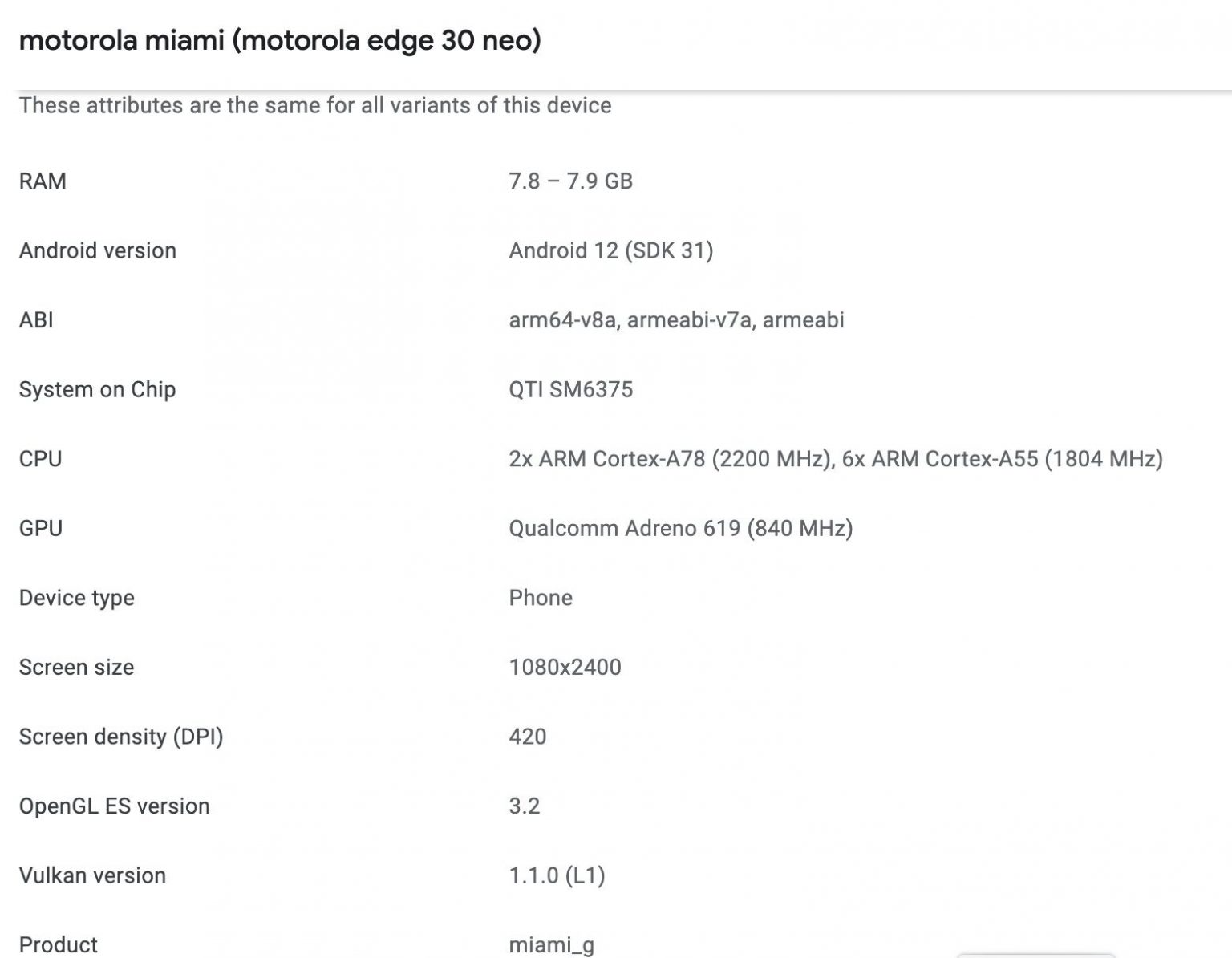 motorola miami (motorola edge 30 neo)

These attributes are the same for all variants of this device

| | |
|---|---|
| RAM | 7.8 – 7.9 GB |
| Android version | Android 12 (SDK 31) |
| ABI | arm64-v8a, armeabi-v7a, armeabi |
| System on Chip | QTI SM6375 |
| CPU | 2x ARM Cortex-A78 (2200 MHz), 6x ARM Cortex-A55 (1804 MHz) |
| GPU | Qualcomm Adreno 619 (840 MHz) |
| Device type | Phone |
| Screen size | 1080x2400 |
| Screen density (DPI) | 420 |
| OpenGL ES version | 3.2 |
| Vulkan version | 1.1.0 (L1) |
| Product | miami_g |